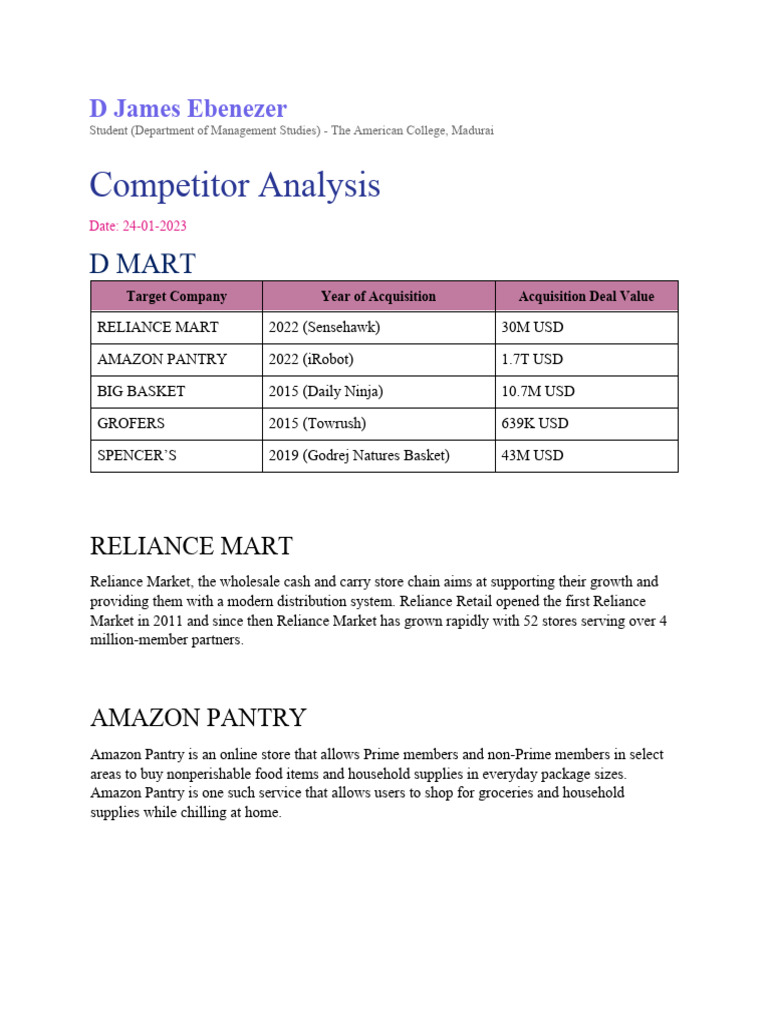 D James Ebenezer
Student (Department of Management Studies) - The American College, Madurai

Competitor Analysis

Date: 24-01-2023

D MART

| Target Company | Year of Acquisition | Acquisition Deal Value |
|---|---|---|
| RELIANCE MART | 2022 (Sensehawk) | 30M USD |
| AMAZON PANTRY | 2022 (iRobot) | 1.7T USD |
| BIG BASKET | 2015 (Daily Ninja) | 10.7M USD |
| GROFERS | 2015 (Towrush) | 639K USD |
| SPENCER'S | 2019 (Godrej Natures Basket) | 43M USD |

RELIANCE MART

Reliance Market, the wholesale cash and carry store chain aims at supporting their growth and providing them with a modern distribution system. Reliance Retail opened the first Reliance Market in 2011 and since then Reliance Market has grown rapidly with 52 stores serving over 4 million-member partners.

AMAZON PANTRY

Amazon Pantry is an online store that allows Prime members and non-Prime members in select areas to buy nonperishable food items and household supplies in everyday package sizes. Amazon Pantry is one such service that allows users to shop for groceries and household supplies while chilling at home.